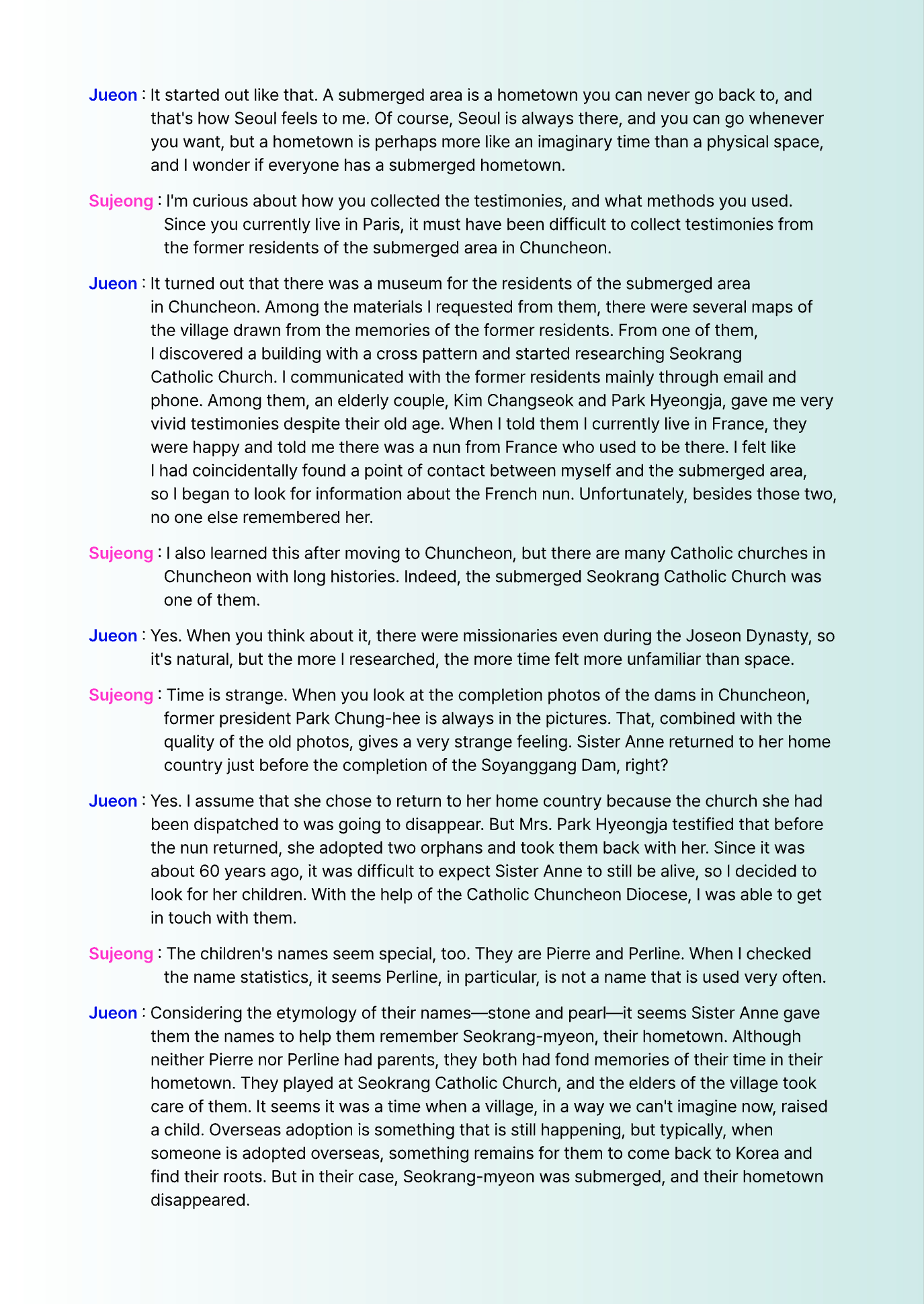 Jueon : It started out like that. A submerged area is a hometown you can never go back to, and that's how Seoul feels to me. Of course, Seoul is always there, and you can go whenever you want, but a hometown is perhaps more like an imaginary time than a physical space, and I wonder if everyone has a submerged hometown.

Sujeong : I'm curious about how you collected the testimonies, and what methods you used. Since you currently live in Paris, it must have been difficult to collect testimonies from the former residents of the submerged area in Chuncheon.

Jueon : It turned out that there was a museum for the residents of the submerged area in Chuncheon. Among the materials I requested from them, there were several maps of the village drawn from the memories of the former residents. From one of them, I discovered a building with a cross pattern and started researching Seokrang Catholic Church. I communicated with the former residents mainly through email and phone. Among them, an elderly couple, Kim Changseok and Park Hyeongja, gave me very vivid testimonies despite their old age. When I told them I currently live in France, they were happy and told me there was a nun from France who used to be there. I felt like I had coincidentally found a point of contact between myself and the submerged area, so I began to look for information about the French nun. Unfortunately, besides those two, no one else remembered her.

Sujeong : I also learned this after moving to Chuncheon, but there are many Catholic churches in Chuncheon with long histories. Indeed, the submerged Seokrang Catholic Church was one of them.

Jueon : Yes. When you think about it, there were missionaries even during the Joseon Dynasty, so it's natural, but the more I researched, the more time felt more unfamiliar than space.

Sujeong : Time is strange. When you look at the completion photos of the dams in Chuncheon, former president Park Chung-hee is always in the pictures. That, combined with the quality of the old photos, gives a very strange feeling. Sister Anne returned to her home country just before the completion of the Soyanggang Dam, right?

Jueon : Yes. I assume that she chose to return to her home country because the church she had been dispatched to was going to disappear. But Mrs. Park Hyeongja testified that before the nun returned, she adopted two orphans and took them back with her. Since it was about 60 years ago, it was difficult to expect Sister Anne to still be alive, so I decided to look for her children. With the help of the Catholic Chuncheon Diocese, I was able to get in touch with them.

Sujeong : The children's names seem special, too. They are Pierre and Perline. When I checked the name statistics, it seems Perline, in particular, is not a name that is used very often.

Jueon : Considering the etymology of their names—stone and pearl—it seems Sister Anne gave them the names to help them remember Seokrang-myeon, their hometown. Although neither Pierre nor Perline had parents, they both had fond memories of their time in their hometown. They played at Seokrang Catholic Church, and the elders of the village took care of them. It seems it was a time when a village, in a way we can't imagine now, raised a child. Overseas adoption is something that is still happening, but typically, when someone is adopted overseas, something remains for them to come back to Korea and find their roots. But in their case, Seokrang-myeon was submerged, and their hometown disappeared.